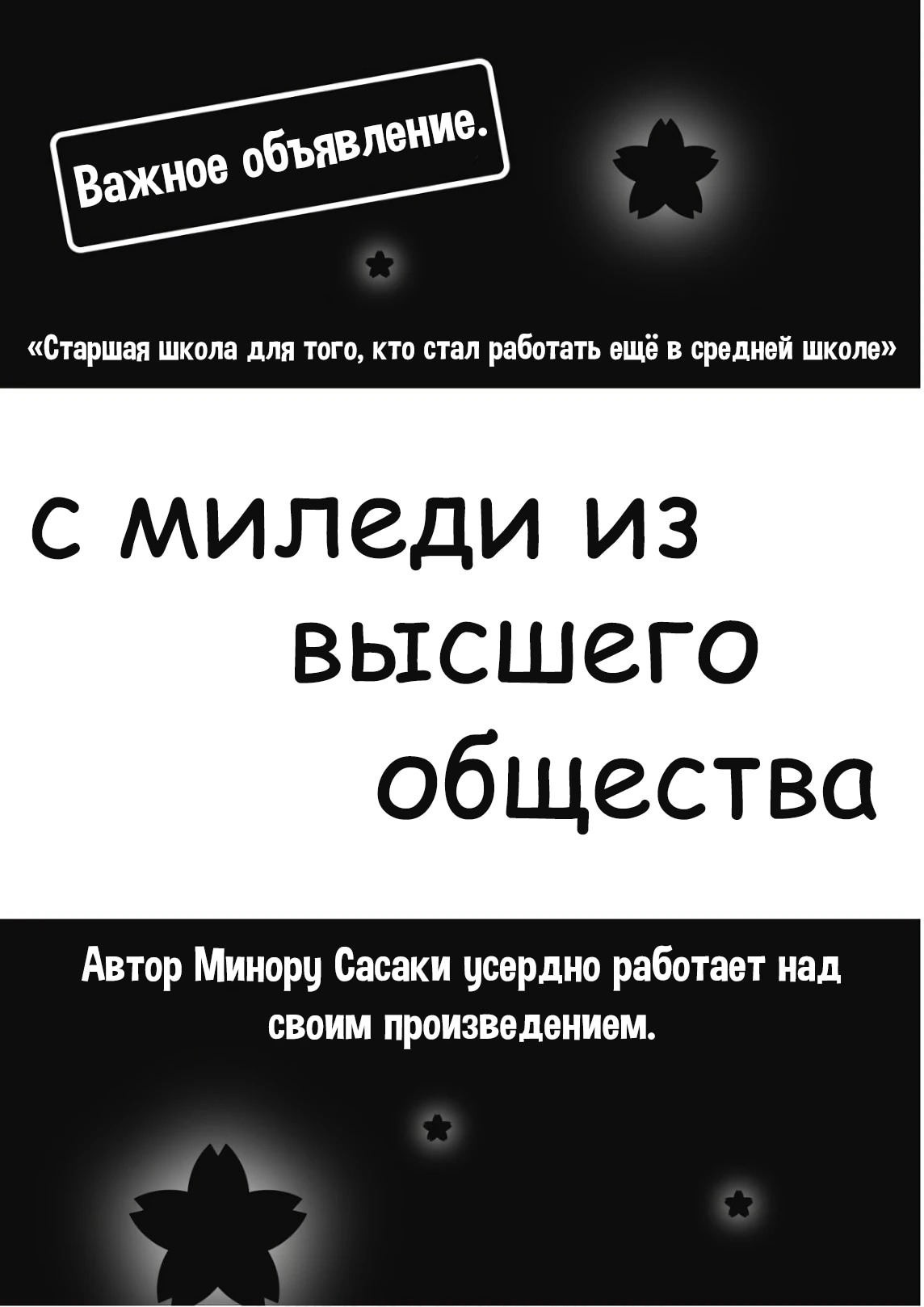 Важное объявление.

«Старшая школа для того, кто стал работать ещё в средней школе»

с миледи из высшего общества

Автор Минору Сасаки усердно работает над своим произведением.